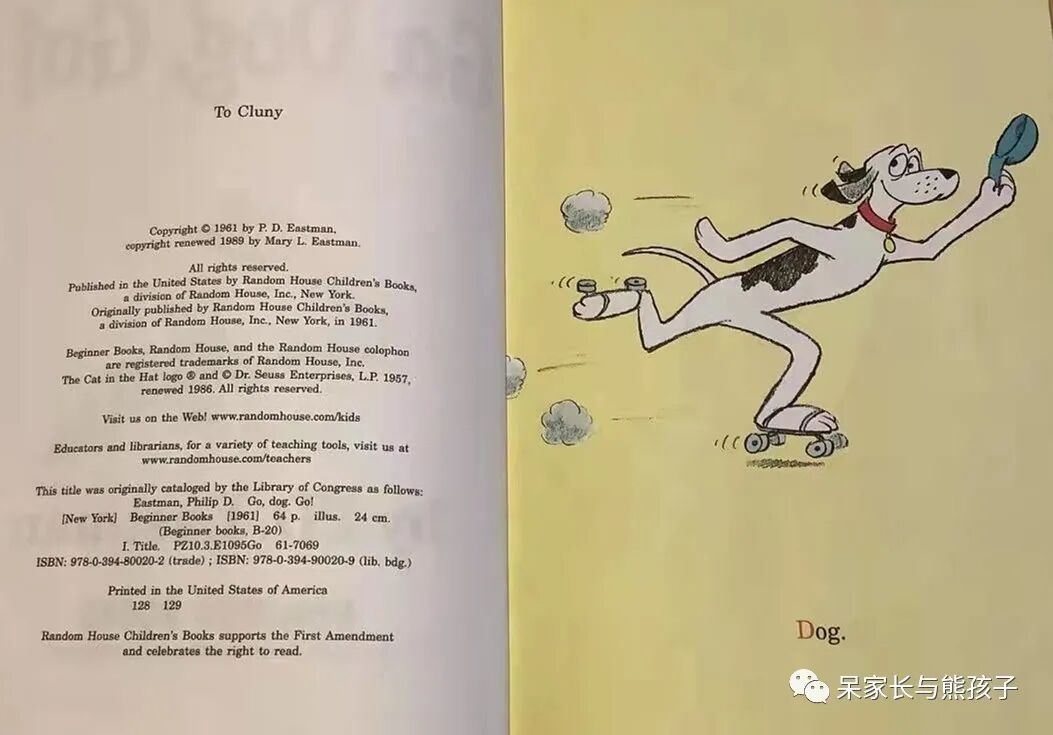 To Cluny

Copyright © 1961 by P. D. Eastman, copyright renewed 1989 by Mary L. Eastman.

All rights reserved.
Published in the United States by Random House Children's Books, a division of Random House, Inc., New York.
Originally published by Random House Children's Books, a division of Random House, Inc., New York, in 1961.

Beginner Books, Random House, and the Random House colophon are registered trademarks of Random House, Inc.
The Cat in the Hat logo ® and © Dr. Seuss Enterprises, L.P. 1957, renewed 1986. All rights reserved.

Visit us on the Web! www.randomhouse.com/kids

Educators and librarians, for a variety of teaching tools, visit us at www.randomhouse.com/teachers

This title was originally cataloged by the Library of Congress as follows:
Eastman, Philip D. Go, dog. Go!
[New York] Beginner Books [1961] 64 p. illus. 24 cm.
(Beginner books, B-20)
I. Title. PZ10.3.E1095Go 61-7069
ISBN: 978-0-394-80020-2 (trade) ; ISBN: 978-0-394-90020-9 (lib. bdg.)

Printed in the United States of America
128 129

Random House Children's Books supports the First Amendment and celebrates the right to read.

Dog.

呆家长与熊孩子